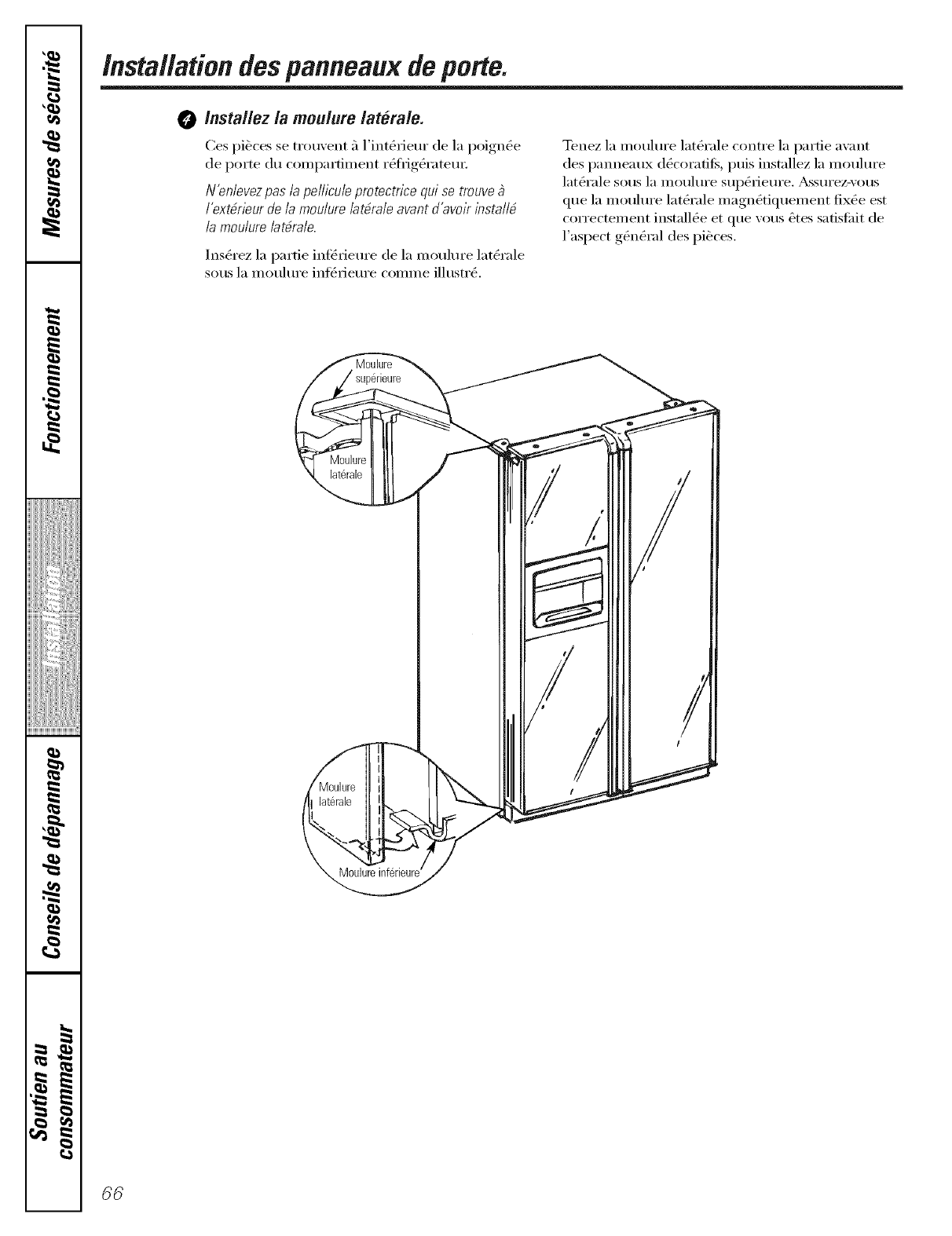 Mesures de sécurité

Fonctionnement

Installation

Conseils de dépannage

Soutien au consommateur

Installation des panneaux de porte.

4 Installez la moulure latérale.

Ces pièces se trouvent à l'intérieur de la poignée de porte du compartiment réfrigérateur.

N'enlevez pas la pellicule protectrice qui se trouve à l'extérieur de la moulure latérale avant d'avoir installé la moulure latérale.

Insérez la partie inférieure de la moulure latérale sous la moulure inférieure comme illustré.

Tenez la moulure latérale contre la partie avant des panneaux décoratifs, puis installez la moulure latérale sous la moulure supérieure. Assurez-vous que la moulure latérale magnétiquement fixée est correctement installée et que vous êtes satisfait de l'aspect général des pièces.

Moulure supérieure

Moulure latérale

Moulure latérale

Moulure inférieure

66